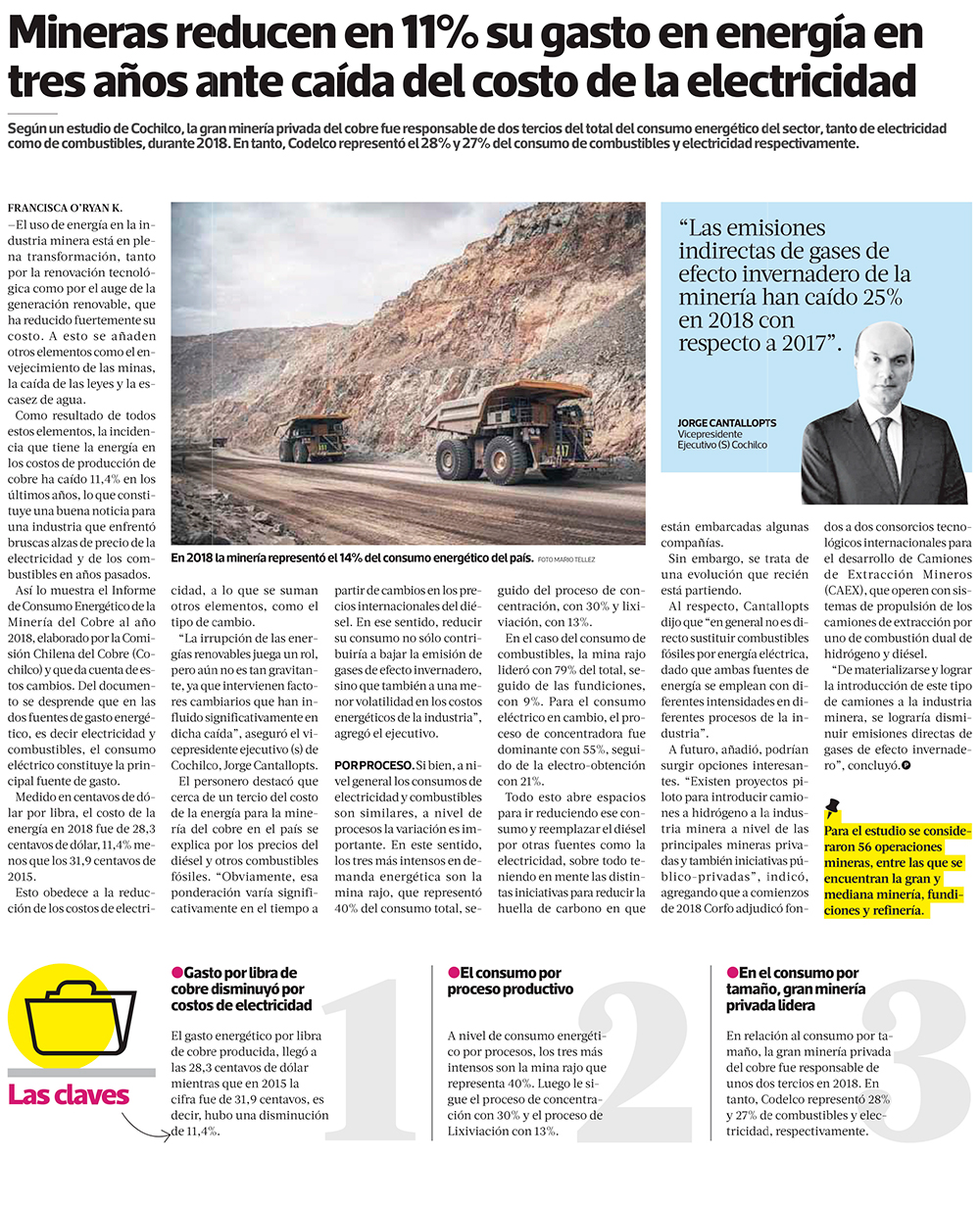 Mineras reducen en 11% su gasto en energía en tres años ante caída del costo de la electricidad

Según un estudio de Cochilco, la gran minería privada del cobre fue responsable de dos tercios del total del consumo energético del sector, tanto de electricidad como de combustibles, durante 2018. En tanto, Codelco representó el 28% y 27% del consumo de combustibles y electricidad respectivamente.

FRANCISCA O'RYAN K.

—El uso de energía en la industria minera está en plena transformación, tanto por la renovación tecnológica como por el auge de la generación renovable, que ha reducido fuertemente su costo. A esto se añaden otros elementos como el envejecimiento de las minas, la caída de las leyes y la escasez de agua.

Como resultado de todos estos elementos, la incidencia que tiene la energía en los costos de producción de cobre ha caído 11,4% en los últimos años, lo que constituye una buena noticia para una industria que enfrentó bruscas alzas de precio de la electricidad y de los combustibles en años pasados.

Así lo muestra el Informe de Consumo Energético de la Minería del Cobre al año 2018, elaborado por la Comisión Chilena del Cobre (Cochilco) y que da cuenta de estos cambios. Del documento se desprende que en las dos fuentes de gasto energético, es decir electricidad y combustibles, el consumo eléctrico constituye la principal fuente de gasto.

Medido en centavos de dólar por libra, el costo de la energía en 2018 fue de 28,3 centavos de dólar, 11,4% menos que los 31,9 centavos de 2015.

Esto obedece a la reducción de los costos de electricidad, a lo que se suman otros elementos, como el tipo de cambio.

"La irrupción de las energías renovables juega un rol, pero aún no es tan gravitante, ya que intervienen factores cambiarios que han influido significativamente en dicha caída", aseguró el vicepresidente ejecutivo (s) de Cochilco, Jorge Cantallopts.

El personero destacó que cerca de un tercio del costo de la energía para la minería del cobre en el país se explica por los precios del diésel y otros combustibles fósiles. "Obviamente, esa ponderación varía significativamente en el tiempo a partir de cambios en los precios internacionales del diésel. En ese sentido, reducir su consumo no sólo contribuiría a bajar la emisión de gases de efecto invernadero, sino que también a una menor volatilidad en los costos energéticos de la industria", agregó el ejecutivo.

POR PROCESO. Si bien, a nivel general los consumos de electricidad y combustibles son similares, a nivel de procesos la variación es importante. En este sentido, los tres más intensos en demanda energética son la mina rajo, que representó 40% del consumo total, seguido del proceso de concentración, con 30% y lixiviación, con 13%.

En el caso del consumo de combustibles, la mina rajo lideró con 79% del total, seguido de las fundiciones, con 9%. Para el consumo eléctrico en cambio, el proceso de concentradora fue dominante con 55%, seguido de la electro-obtención con 21%.

Todo esto abre espacios para ir reduciendo ese consumo y reemplazar el diésel por otras fuentes como la electricidad, sobre todo teniendo en mente las distintas iniciativas para reducir la huella de carbono en que están embarcadas algunas compañías.

Sin embargo, se trata de una evolución que recién está partiendo.

Al respecto, Cantallopts dijo que "en general no es directo sustituir combustibles fósiles por energía eléctrica, dado que ambas fuentes de energía se emplean con diferentes intensidades en diferentes procesos de la industria".

A futuro, añadió, podrían surgir opciones interesantes. "Existen proyectos piloto para introducir camiones a hidrógeno a la industria minera a nivel de las principales mineras privadas y también iniciativas público-privadas", indicó, agregando que a comienzos de 2018 Corfo adjudicó fondos a dos consorcios tecnológicos internacionales para el desarrollo de Camiones de Extracción Mineros (CAEX), que operen con sistemas de propulsión de los camiones de extracción por uno de combustión dual de hidrógeno y diésel.

"De materializarse y lograr la introducción de este tipo de camiones a la industria minera, se lograría disminuir emisiones directas de gases de efecto invernadero", concluyó.

En 2018 la minería representó el 14% del consumo energético del país. FOTO MARIO TELLEZ

"Las emisiones indirectas de gases de efecto invernadero de la minería han caído 25% en 2018 con respecto a 2017".

JORGE CANTALLOPTS
Vicepresidente Ejecutivo (S) Cochilco

Para el estudio se consideraron 56 operaciones mineras, entre las que se encuentran la gran y mediana minería, fundiciones y refinería.

Las claves

1
Gasto por libra de cobre disminuyó por costos de electricidad
El gasto energético por libra de cobre producida, llegó a las 28,3 centavos de dólar mientras que en 2015 la cifra fue de 31,9 centavos, es decir, hubo una disminución de 11,4%.

2
El consumo por proceso productivo
A nivel de consumo energético por procesos, los tres más intensos son la mina rajo que representa 40%. Luego le sigue el proceso de concentración con 30% y el proceso de Lixiviación con 13%.

3
En el consumo por tamaño, gran minería privada lidera
En relación al consumo por tamaño, la gran minería privada del cobre fue responsable de unos dos tercios en 2018. En tanto, Codelco representó 28% y 27% de combustibles y electricidad, respectivamente.